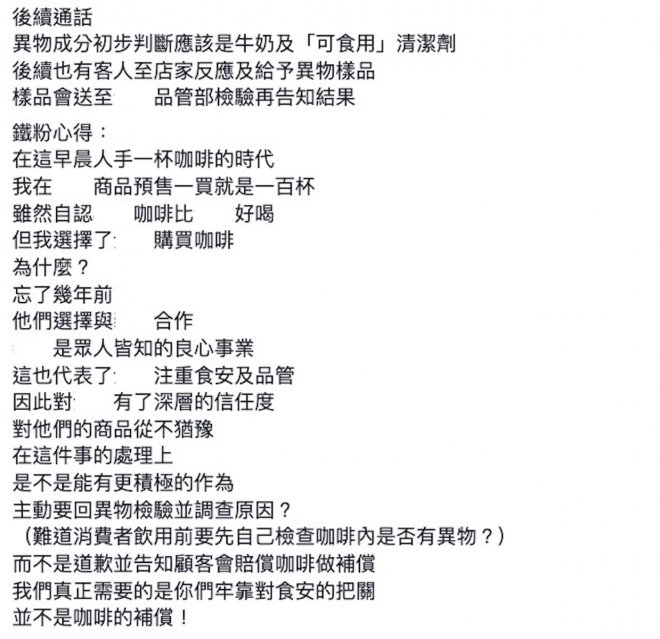 後續通話
異物成分初步判斷應該是牛奶及「可食用」清潔劑
後續也有客人至店家反應及給予異物樣品
樣品會送至 品管部檢驗再告知結果

鐵粉心得：
在這早晨人手一杯咖啡的時代
我在 商品預售一買就是一百杯
雖然自認 咖啡比 好喝
但我選擇了 購買咖啡
為什麼？
忘了幾年前
他們選擇與 合作
是眾人皆知的良心事業
這也代表了 注重食安及品管
因此對 有了深層的信任度
對他們的商品從不猶豫
在這件事的處理上
是不是能有更積極的作為
主動要回異物檢驗並調查原因？
（難道消費者飲用前要先自己檢查咖啡內是否有異物？）
而不是道歉並告知顧客會賠償咖啡做補償
我們真正需要的是你們牢靠對食安的把關
並不是咖啡的補償！